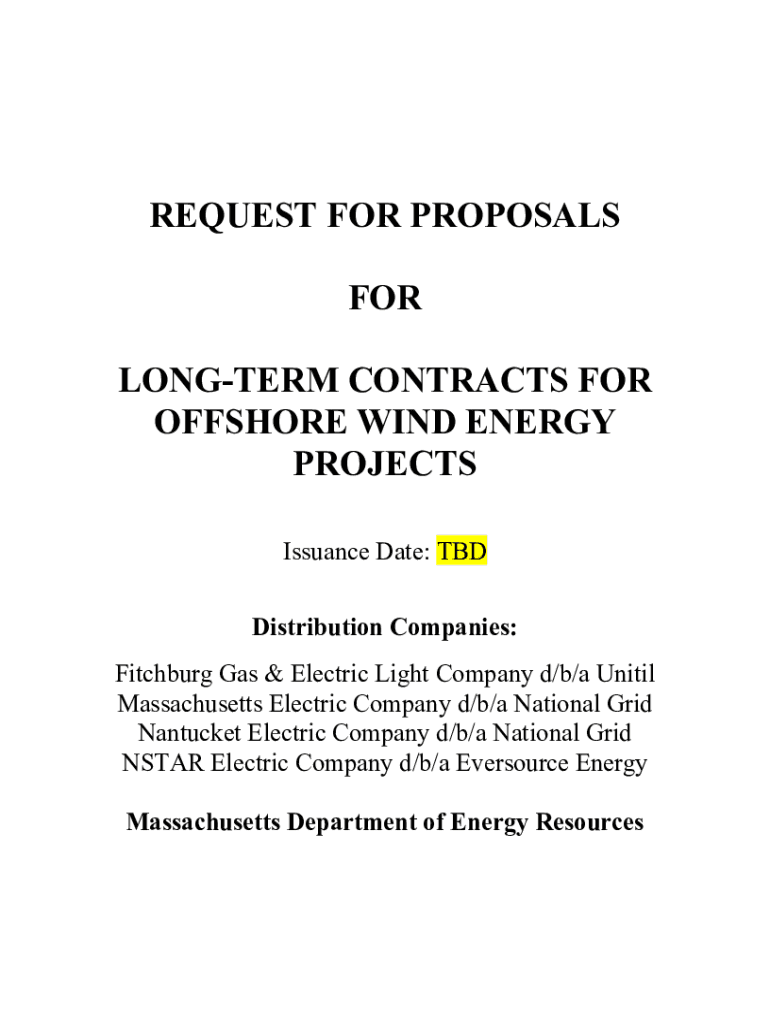 REQUEST FOR PROPOSALS

FOR

LONG-TERM CONTRACTS FOR OFFSHORE WIND ENERGY PROJECTS

Issuance Date: TBD

Distribution Companies:

Fitchburg Gas & Electric Light Company d/b/a Unitil
Massachusetts Electric Company d/b/a National Grid
Nantucket Electric Company d/b/a National Grid
NSTAR Electric Company d/b/a Eversource Energy

Massachusetts Department of Energy Resources